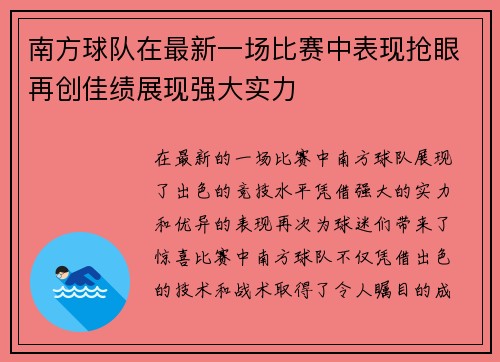 南方球队在最新一场比赛中表现抢眼再创佳绩展现强大实力

在最新的一场比赛中南方球队展现了出色的竞技水平凭借强大的实力和优异的表现再次为球迷们带来了惊喜比赛中南方球队不仅凭借出色的技术和战术取得了令人瞩目的成